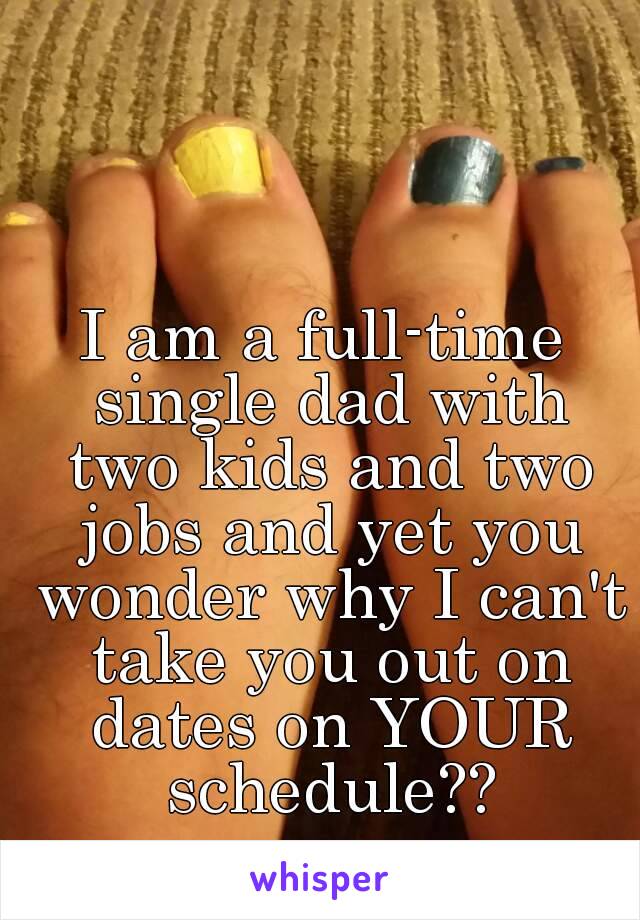 I am a full-time single dad with two kids and two jobs and yet you wonder why I can't take you out on dates on YOUR schedule??

whisper